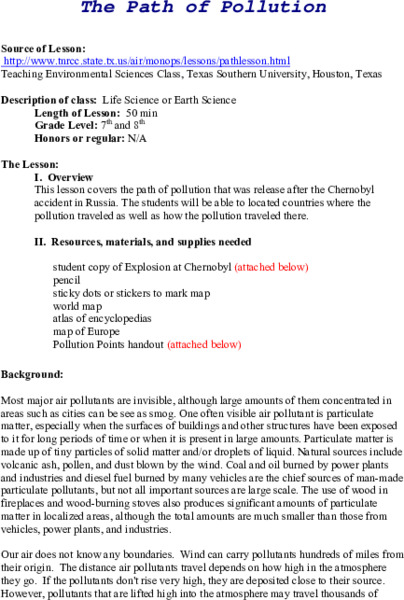 The Path of Pollution

Source of Lesson:
http://www.tnrcc.state.tx.us/air/monops/lessons/pathlesson.html
Teaching Environmental Sciences Class, Texas Southern University, Houston, Texas

Description of class: Life Science or Earth Science
Length of Lesson: 50 min
Grade Level: 7$^{th}$ and 8$^{th}$
Honors or regular: N/A

The Lesson:
I. Overview
This lesson covers the path of pollution that was release after the Chernobyl accident in Russia. The students will be able to located countries where the pollution traveled as well as how the pollution traveled there.

II. Resources, materials, and supplies needed

student copy of Explosion at Chernobyl (attached below)
pencil
sticky dots or stickers to mark map
world map
atlas of encyclopedias
map of Europe
Pollution Points handout (attached below)

Background:

Most major air pollutants are invisible, although large amounts of them concentrated in areas such as cities can be see as smog. One often visible air pollutant is particulate matter, especially when the surfaces of buildings and other structures have been exposed to it for long periods of time or when it is present in large amounts. Particulate matter is made up of tiny particles of solid matter and/or droplets of liquid. Natural sources include volcanic ash, pollen, and dust blown by the wind. Coal and oil burned by power plants and industries and diesel fuel burned by many vehicles are the chief sources of man-made particulate pollutants, but not all important sources are large scale. The use of wood in fireplaces and wood-burning stoves also produces significant amounts of particulate matter in localized areas, although the total amounts are much smaller than those from vehicles, power plants, and industries.

Our air does not know any boundaries. Wind can carry pollutants hundreds of miles from their origin. The distance air pollutants travel depends on how high in the atmosphere they go. If the pollutants don't rise very high, they are deposited close to their source. However, pollutants that are lifted high into the atmosphere may travel thousands of